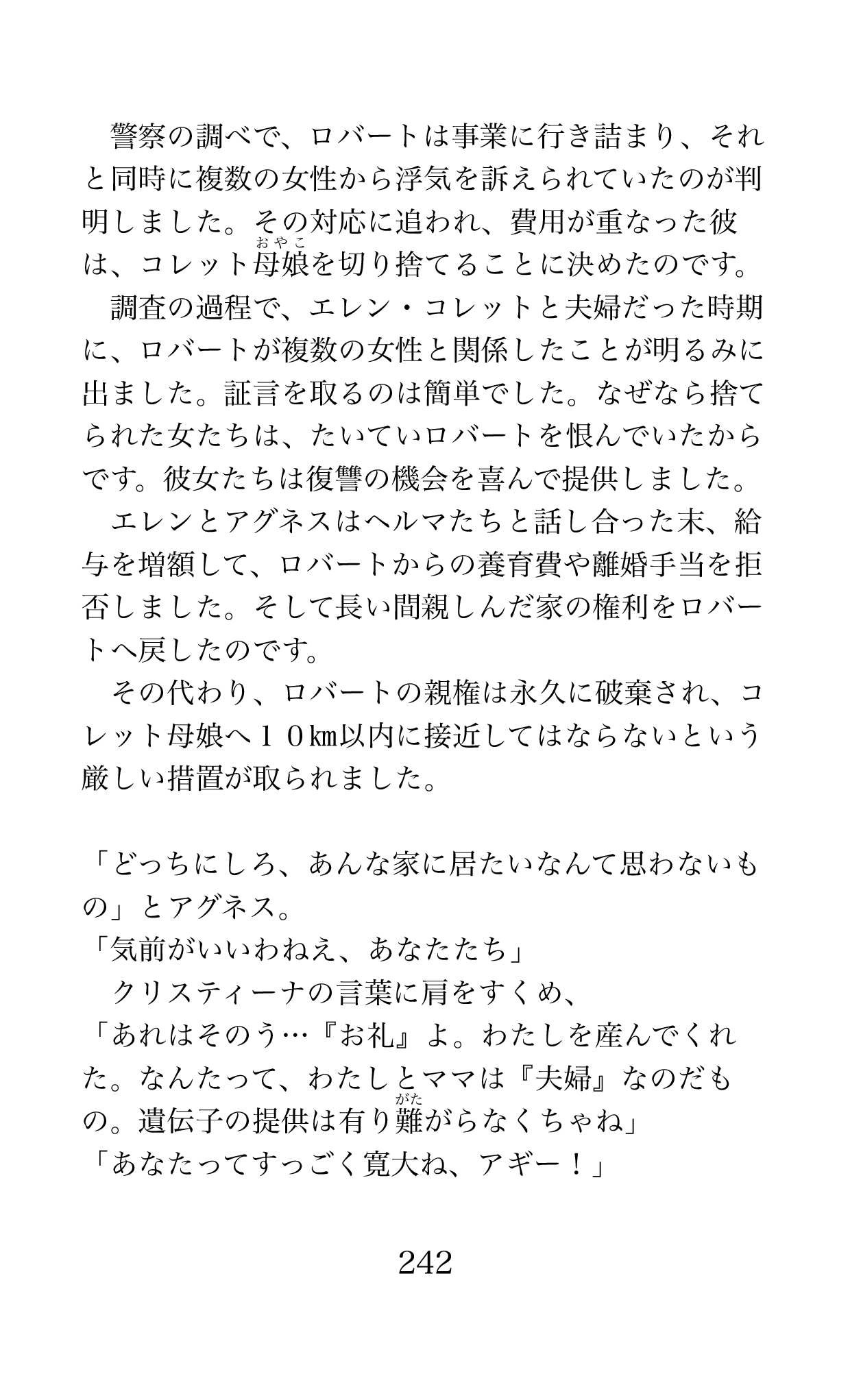 警察の調べで、ロバートは事業に行き詰まり、それと同時に複数の女性から浮気を訴えられていたのが判明しました。その対応に追われ、費用が重なった彼は、コレット母娘を切り捨てることに決めたのです。

調査の過程で、エレン・コレットと夫婦だった時期に、ロバートが複数の女性と関係したことが明るみに出ました。証言を取るのは簡単でした。なぜなら捨てられた女たちは、たいていロバートを恨んでいたからです。彼女たちは復讐の機会を喜んで提供しました。

エレンとアグネスはヘルマたちと話し合った末、給与を増額して、ロバートからの養育費や離婚手当を拒否しました。そして長い間親しんだ家の権利をロバートへ戻したのです。

その代わり、ロバートの親権は永久に破棄され、コレット母娘へ１０km以内に接近してはならないという厳しい措置が取られました。

「どっちにしろ、あんな家に居たいなんて思わないもの」とアグネス。

「気前がいいわねえ、あなたたち」

クリスティーナの言葉に肩をすくめ、

「あれはそのう…『お礼』よ。わたしを産んでくれた。なんたって、わたしとママは『夫婦』なのだもの。遺伝子の提供は有り難がらなくちゃね」

「あなたってすっごく寛大ね、アギー！」

242